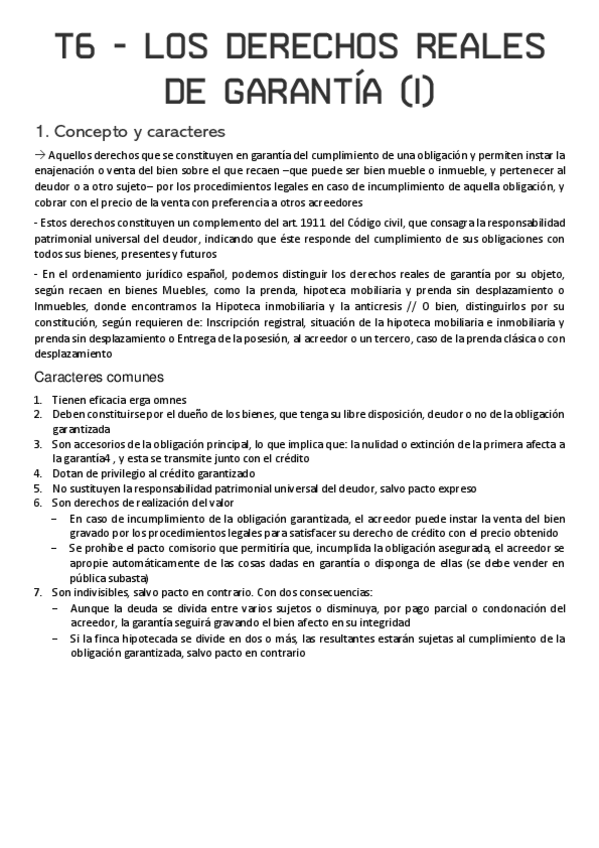 T6 - LOS DERECHOS REALES DE GARANTÍA (I)

1. Concepto y caracteres

→ Aquellos derechos que se constituyen en garantía del cumplimiento de una obligación y permiten instar la enajenación o venta del bien sobre el que recaen –que puede ser bien mueble o inmueble, y pertenecer al deudor o a otro sujeto– por los procedimientos legales en caso de incumplimiento de aquella obligación, y cobrar con el precio de la venta con preferencia a otros acreedores

- Estos derechos constituyen un complemento del art. 1911 del Código civil, que consagra la responsabilidad patrimonial universal del deudor, indicando que éste responde del cumplimiento de sus obligaciones con todos sus bienes, presentes y futuros

- En el ordenamiento jurídico español, podemos distinguir los derechos reales de garantía por su objeto, según recaen en bienes Muebles, como la prenda, hipoteca mobiliaria y prenda sin desplazamiento o Inmuebles, donde encontramos la Hipoteca inmobiliaria y la anticresis // O bien, distinguirlos por su constitución, según requieren de: Inscripción registral, situación de la hipoteca mobiliaria e inmobiliaria y prenda sin desplazamiento o Entrega de la posesión, al acreedor o un tercero, caso de la prenda clásica o con desplazamiento

Caracteres comunes

1. Tienen eficacia erga omnes
2. Deben constituirse por el dueño de los bienes, que tenga su libre disposición, deudor o no de la obligación garantizada
3. Son accesorios de la obligación principal, lo que implica que: la nulidad o extinción de la primera afecta a la garantía4 , y esta se transmite junto con el crédito
4. Dotan de privilegio al crédito garantizado
5. No sustituyen la responsabilidad patrimonial universal del deudor, salvo pacto expreso
6. Son derechos de realización del valor
 – En caso de incumplimiento de la obligación garantizada, el acreedor puede instar la venta del bien gravado por los procedimientos legales para satisfacer su derecho de crédito con el precio obtenido
 – Se prohíbe el pacto comisorio que permitiría que, incumplida la obligación asegurada, el acreedor se apropie automáticamente de las cosas dadas en garantía o disponga de ellas (se debe vender en pública subasta)
7. Son indivisibles, salvo pacto en contrario. Con dos consecuencias:
 – Aunque la deuda se divida entre varios sujetos o disminuya, por pago parcial o condonación del acreedor, la garantía seguirá gravando el bien afecto en su integridad
 – Si la finca hipotecada se divide en dos o más, las resultantes estarán sujetas al cumplimiento de la obligación garantizada, salvo pacto en contrario